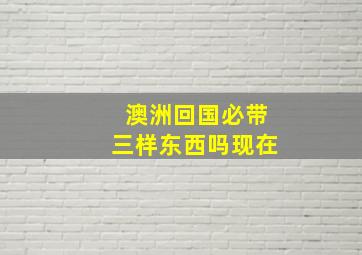 澳洲回国必带
三样东西吗现在